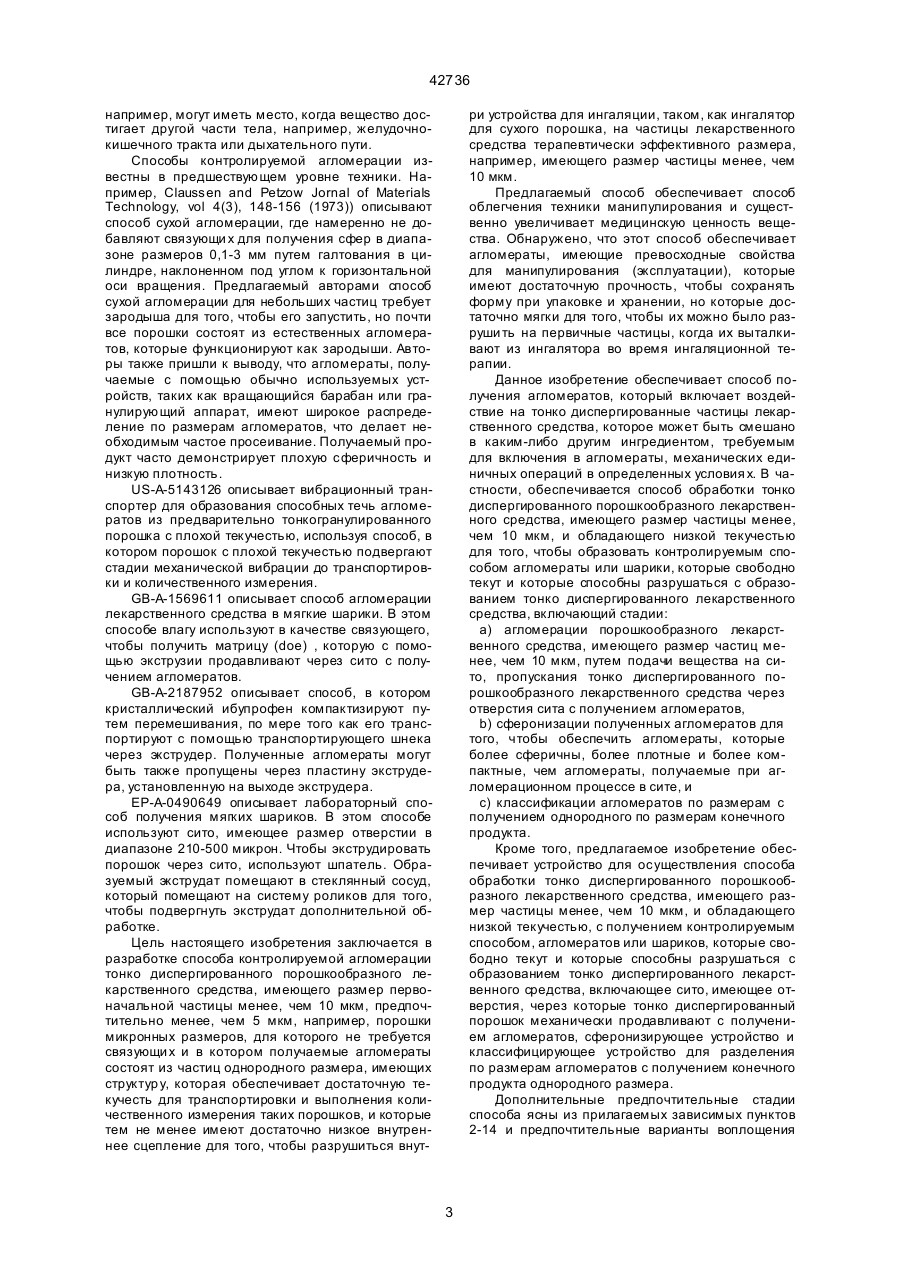 42736

например, могут иметь место, когда вещество достигает другой части тела, например, желудочно-кишечного тракта или дыхательного пути.

Способы контролируемой агломерации известны в предшествующем уровне техники. Например, Claussen and Petzow Jornal of Materials Technology, vol 4(3), 148-156 (1973)) описывают способ сухой агломерации, где намеренно не добавляют связующих для получения сфер в диапазоне размеров 0,1-3 мм путем галтования в цилиндре, наклоненном под углом к горизонтальной оси вращения. Предлагаемый авторами способ сухой агломерации для небольших частиц требует зародыша для того, чтобы его запустить, но почти все порошки состоят из естественных агломератов, которые функционируют как зародыши. Авторы также пришли к выводу, что агломераты, получаемые с помощью обычно используемых устройств, таких как вращающийся барабан или гранулирующий аппарат, имеют широкое распределение по размерам агломератов, что делает необходимым частое просеивание. Получаемый продукт часто демонстрирует плохую сферичность и низкую плотность.

US-A-5143126 описывает вибрационный транспортер для образования способных течь агломератов из предварительно тонкогранулированного порошка с плохой текучестью, используя способ, в котором порошок с плохой текучестью подвергают стадии механической вибрации до транспортировки и количественного измерения.

GB-A-1569611 описывает способ агломерации лекарственного средства в мягкие шарики. В этом способе влагу используют в качестве связующего, чтобы получить матрицу (doe) , которую с помощью экструзии продавливают через сито с получением агломератов.

GB-A-2187952 описывает способ, в котором кристаллический ибупрофен компактизируют путем перемешивания, по мере того как его транспортируют с помощью транспортирующего шнека через экструдер. Полученные агломераты могут быть также пропущены через пластину экструдера, установленную на выходе экструдера.

EP-A-0490649 описывает лабораторный способ получения мягких шариков. В этом способе используют сито, имеющее размер отверстии в диапазоне 210-500 микрон. Чтобы экструдировать порошок через сито, используют шпатель. Образуемый экструдат помещают в стеклянный сосуд, который помещают на систему роликов для того, чтобы подвергнуть экструдат дополнительной обработке.

Цель настоящего изобретения заключается в разработке способа контролируемой агломерации тонко диспергированного порошкообразного лекарственного средства, имеющего размер первоначальной частицы менее, чем 10 мкм, предпочтительно менее, чем 5 мкм, например, порошки микронных размеров, для которого не требуется связующих и в котором получаемые агломераты состоят из частиц однородного размера, имеющих структуру, которая обеспечивает достаточную текучесть для транспортировки и выполнения количественного измерения таких порошков, и которые тем не менее имеют достаточно низкое внутреннее сцепление для того, чтобы разрушиться внутри устройства для ингаляции, таком, как ингалятор для сухого порошка, на частицы лекарственного средства терапевтически эффективного размера, например, имеющего размер частицы менее, чем 10 мкм.

Предлагаемый способ обеспечивает способ облегчения техники манипулирования и существенно увеличивает медицинскую ценность вещества. Обнаружено, что этот способ обеспечивает агломераты, имеющие превосходные свойства для манипулирования (эксплуатации), которые имеют достаточную прочность, чтобы сохранять форму при упаковке и хранении, но которые достаточно мягки для того, чтобы их можно было разрушить на первичные частицы, когда их выталкивают из ингалятора во время ингаляционной терапии.

Данное изобретение обеспечивает способ получения агломератов, который включает воздействие на тонко диспергированные частицы лекарственного средства, которое может быть смешано в каким-либо другим ингредиентом, требуемым для включения в агломераты, механических единичных операций в определенных условиях. В частности, обеспечивается способ обработки тонко диспергированного порошкообразного лекарственного средства, имеющего размер частицы менее, чем 10 мкм, и обладающего низкой текучестью для того, чтобы образовать контролируемым способом агломераты или шарики, которые свободно текут и которые способны разрушаться с образованием тонко диспергированного лекарственного средства, включающий стадии:

a) агломерации порошкообразного лекарственного средства, имеющего размер частиц менее, чем 10 мкм, путем подачи вещества на сито, пропускания тонко диспергированного порошкообразного лекарственного средства через отверстия сита с получением агломератов,

b) сферонизации полученных агломератов для того, чтобы обеспечить агломераты, которые более сферичны, более плотные и более компактные, чем агломераты, получаемые при агломерационном процессе в сите, и

c) классификации агломератов по размерам с получением однородного по размерам конечного продукта.

Кроме того, предлагаемое изобретение обеспечивает устройство для осуществления способа обработки тонко диспергированного порошкообразного лекарственного средства, имеющего размер частицы менее, чем 10 мкм, и обладающего низкой текучестью, с получением контролируемым способом, агломератов или шариков, которые свободно текут и которые способны разрушаться с образованием тонко диспергированного лекарственного средства, включающее сито, имеющее отверстия, через которые тонко диспергированный порошок механически продавливают с получением агломератов, сферонизирующее устройство и классифицирующее устройство для разделения по размерам агломератов с получением конечного продукта однородного размера.

Дополнительные предпочтительные стадии способа ясны из прилагаемых зависимых пунктов 2-14 и предпочтительные варианты воплощения

3